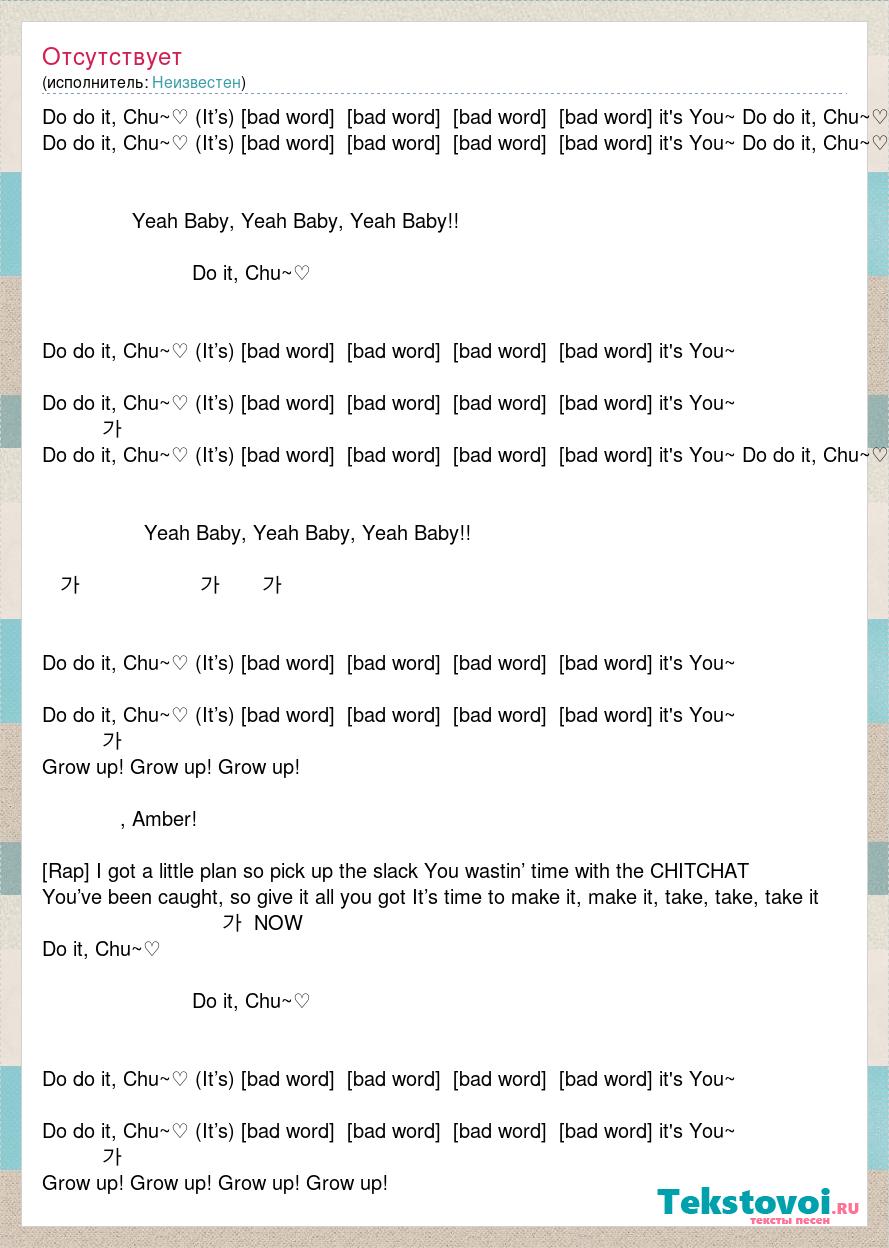 Отсутствует
(исполнитель: Неизвестен)

Do do it, Chu~♡ (It's) [bad word] [bad word] [bad word] [bad word] it's You~ Do do it, Chu~♡
Do do it, Chu~♡ (It's) [bad word] [bad word] [bad word] [bad word] it's You~ Do do it, Chu~♡

Yeah Baby, Yeah Baby, Yeah Baby!!

Do it, Chu~♡

Do do it, Chu~♡ (It's) [bad word] [bad word] [bad word] [bad word] it's You~

Do do it, Chu~♡ (It's) [bad word] [bad word] [bad word] [bad word] it's You~
가
Do do it, Chu~♡ (It's) [bad word] [bad word] [bad word] [bad word] it's You~ Do do it, Chu~♡

Yeah Baby, Yeah Baby, Yeah Baby!!

가 가 가

Do do it, Chu~♡ (It's) [bad word] [bad word] [bad word] [bad word] it's You~

Do do it, Chu~♡ (It's) [bad word] [bad word] [bad word] [bad word] it's You~
가
Grow up! Grow up! Grow up!

, Amber!

[Rap] I got a little plan so pick up the slack You wastin' time with the CHITCHAT
You've been caught, so give it all you got It's time to make it, make it, take, take, take it
가 NOW
Do it, Chu~♡

Do it, Chu~♡

Do do it, Chu~♡ (It's) [bad word] [bad word] [bad word] [bad word] it's You~

Do do it, Chu~♡ (It's) [bad word] [bad word] [bad word] [bad word] it's You~
가
Grow up! Grow up! Grow up! Grow up!

Tekstovoi.ru
тексты песен